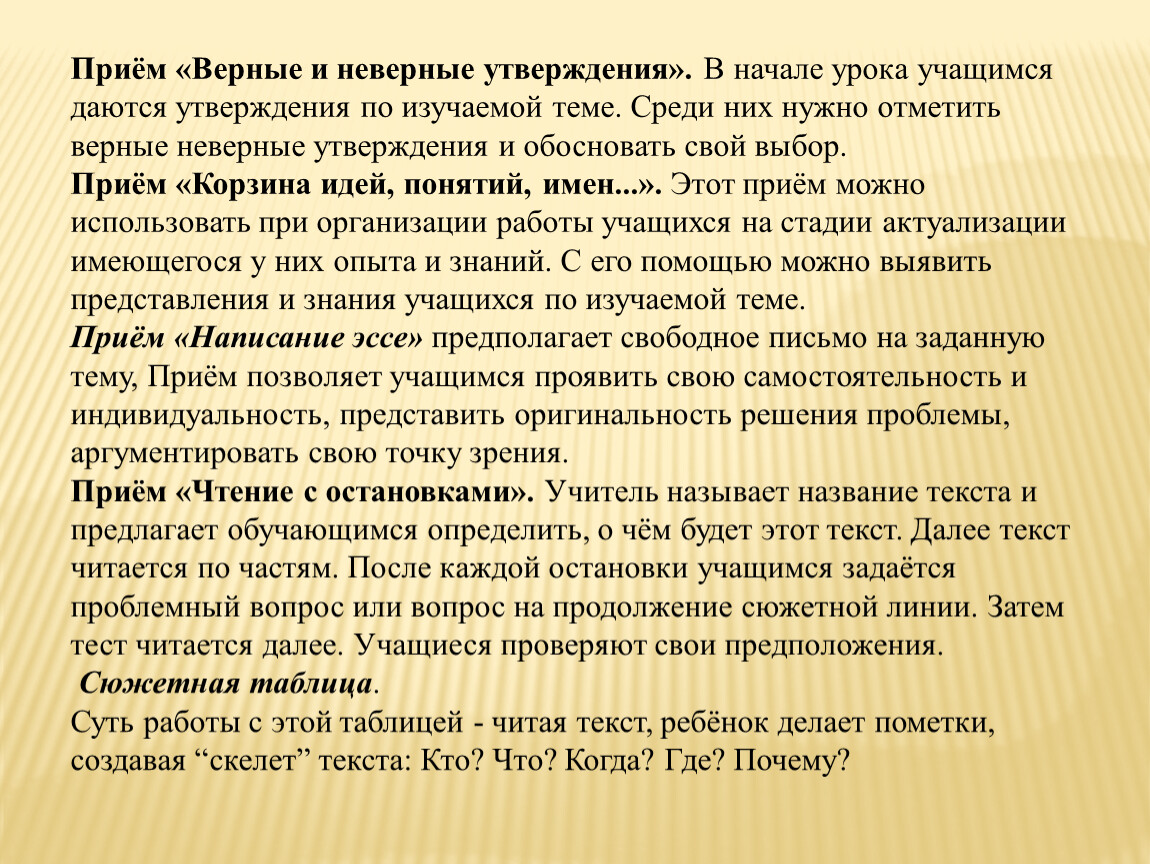 Приём «Верные и неверные утверждения». В начале урока учащимся даются утверждения по изучаемой теме. Среди них нужно отметить верные неверные утверждения и обосновать свой выбор.
Приём «Корзина идей, понятий, имен...». Этот приём можно использовать при организации работы учащихся на стадии актуализации имеющегося у них опыта и знаний. С его помощью можно выявить представления и знания учащихся по изучаемой теме.
Приём «Написание эссе» предполагает свободное письмо на заданную тему, Приём позволяет учащимся проявить свою самостоятельность и индивидуальность, представить оригинальность решения проблемы, аргументировать свою точку зрения.
Приём «Чтение с остановками». Учитель называет название текста и предлагает обучающимся определить, о чём будет этот текст. Далее текст читается по частям. После каждой остановки учащимся задаётся проблемный вопрос или вопрос на продолжение сюжетной линии. Затем тест читается далее. Учащиеся проверяют свои предположения.
Сюжетная таблица.
Суть работы с этой таблицей - читая текст, ребёнок делает пометки, создавая “скелет” текста: Кто? Что? Когда? Где? Почему?